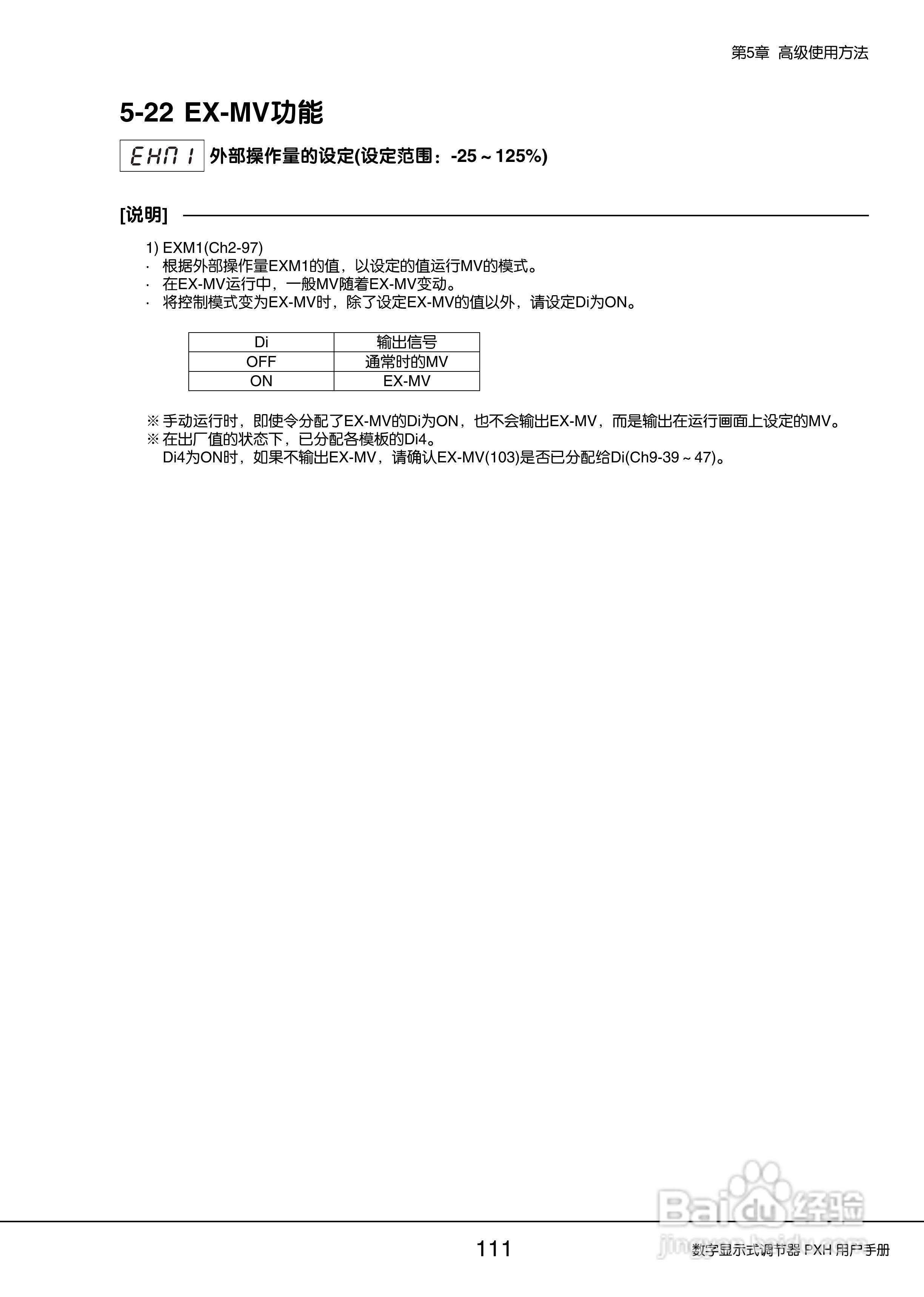 第5章 高级使用方法

5-22 EX-MV功能

EXM1 外部操作量的设定(设定范围：-25～125%)

[说明]

1) EXM1(Ch2-97)
· 根据外部操作量EXM1的值，以设定的值运行MV的模式。
· 在EX-MV运行中，一般MV随着EX-MV变动。
· 将控制模式变为EX-MV时，除了设定EX-MV的值以外，请设定Di为ON。

| Di | 输出信号 |
|---|---|
| OFF | 通常时的MV |
| ON | EX-MV |

※ 手动运行时，即使令分配了EX-MV的Di为ON，也不会输出EX-MV，而是输出在运行画面上设定的MV。
※ 在出厂值的状态下，已分配各模板的Di4。
Di4为ON时，如果不输出EX-MV，请确认EX-MV(103)是否已分配给Di(Ch9-39～47)。

Baidu经验
jingyan.baidu.com

111

数字显示式调节器 PXH 用户手册